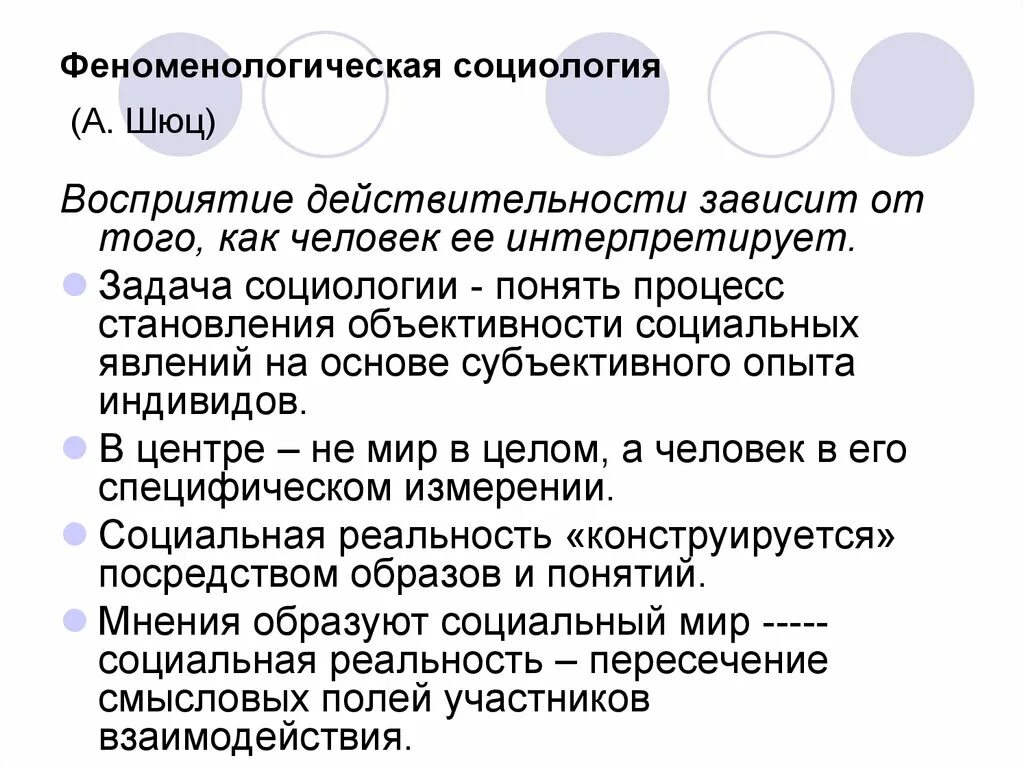 Феноменологическая социология

(А. Шюц)

Восприятие действительности зависит от того, как человек ее интерпретирует.

Задача социологии - понять процесс становления объективности социальных явлений на основе субъективного опыта индивидов.

В центре – не мир в целом, а человек в его специфическом измерении.

Социальная реальность «конструируется» посредством образов и понятий.

Мнения образуют социальный мир ----- социальная реальность – пересечение смысловых полей участников взаимодействия.